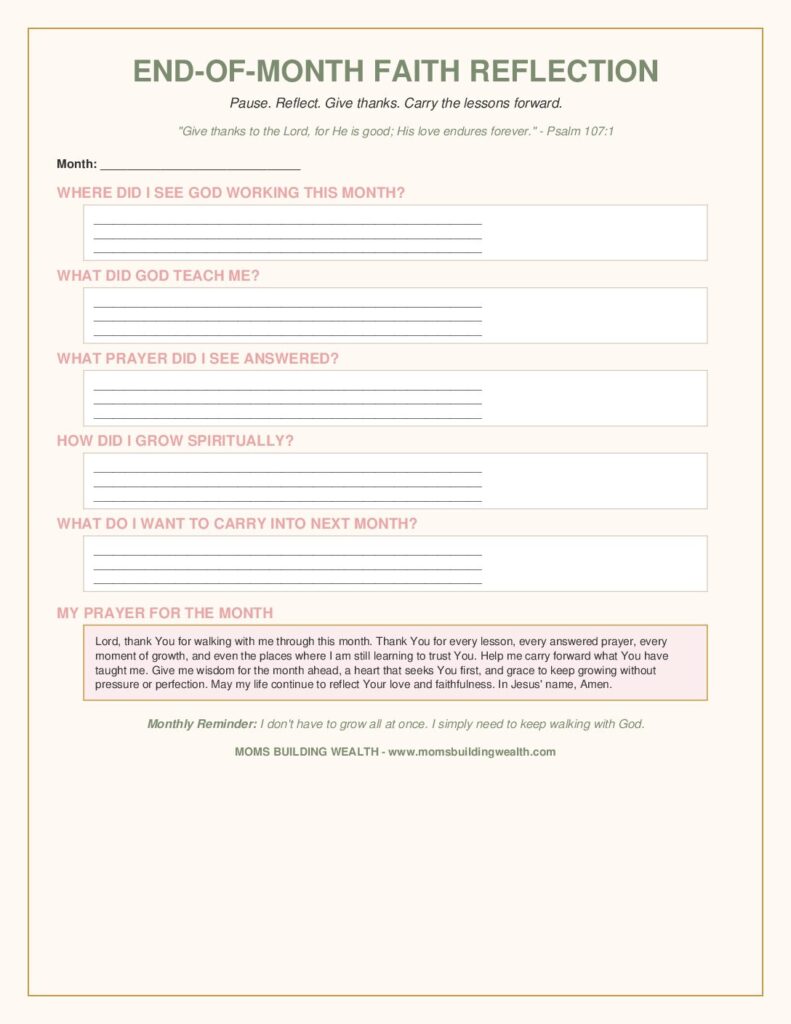 END-OF-MONTH FAITH REFLECTION

Pause. Reflect. Give thanks. Carry the lessons forward.

"Give thanks to the Lord, for He is good; His love endures forever." - Psalm 107:1

Month: ____________________________

WHERE DID I SEE GOD WORKING THIS MONTH?

WHAT DID GOD TEACH ME?

WHAT PRAYER DID I SEE ANSWERED?

HOW DID I GROW SPIRITUALLY?

WHAT DO I WANT TO CARRY INTO NEXT MONTH?

MY PRAYER FOR THE MONTH

Lord, thank You for walking with me through this month. Thank You for every lesson, every answered prayer, every moment of growth, and even the places where I am still learning to trust You. Help me carry forward what You have taught me. Give me wisdom for the month ahead, a heart that seeks You first, and grace to keep growing without pressure or perfection. May my life continue to reflect Your love and faithfulness. In Jesus' name, Amen.

Monthly Reminder: I don't have to grow all at once. I simply need to keep walking with God.

MOMS BUILDING WEALTH - www.momsbuildingwealth.com